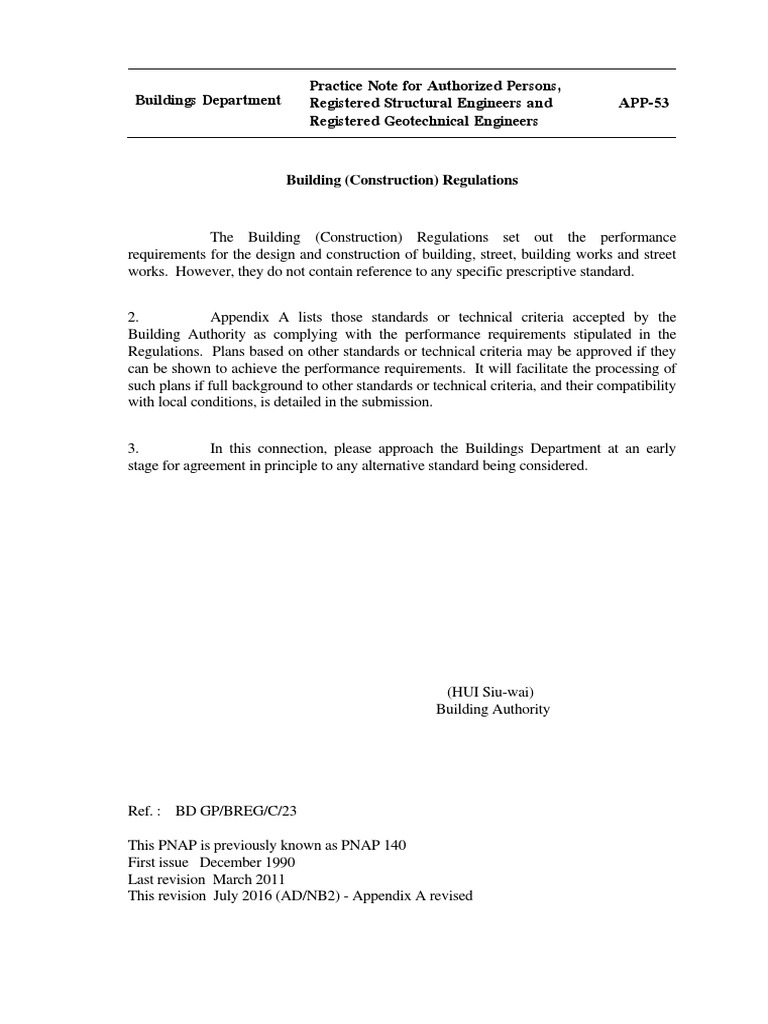 Buildings Department

Practice Note for Authorized Persons,
Registered Structural Engineers and
Registered Geotechnical Engineers

APP-53

Building (Construction) Regulations

The Building (Construction) Regulations set out the performance requirements for the design and construction of building, street, building works and street works. However, they do not contain reference to any specific prescriptive standard.

2. Appendix A lists those standards or technical criteria accepted by the Building Authority as complying with the performance requirements stipulated in the Regulations. Plans based on other standards or technical criteria may be approved if they can be shown to achieve the performance requirements. It will facilitate the processing of such plans if full background to other standards or technical criteria, and their compatibility with local conditions, is detailed in the submission.

3. In this connection, please approach the Buildings Department at an early stage for agreement in principle to any alternative standard being considered.

(HUI Siu-wai)
Building Authority

Ref. : BD GP/BREG/C/23

This PNAP is previously known as PNAP 140
First issue December 1990
Last revision March 2011
This revision July 2016 (AD/NB2) - Appendix A revised